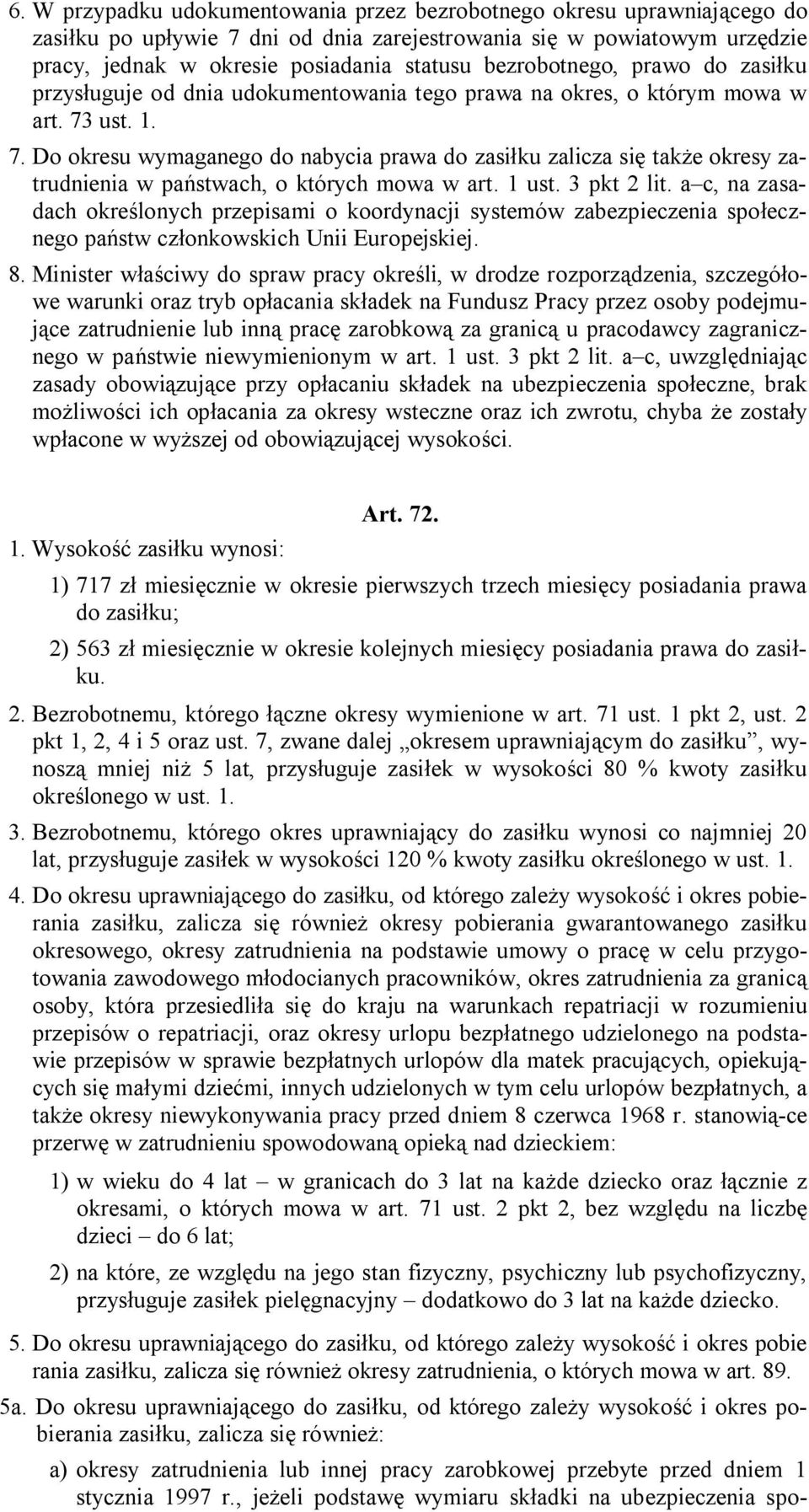 6. W przypadku udokumentowania przez bezrobotnego okresu uprawniającego do zasiłku po upływie 7 dni od dnia zarejestrowania się w powiatowym urzędzie pracy, jednak w okresie posiadania statusu bezrobotnego, prawo do zasiłku przysługuje od dnia udokumentowania tego prawa na okres, o którym mowa w art. 73 ust. 1.

7. Do okresu wymaganego do nabycia prawa do zasiłku zalicza się także okresy zatrudnienia w państwach, o których mowa w art. 1 ust. 3 pkt 2 lit. a–c, na zasadach określonych przepisami o koordynacji systemów zabezpieczenia społecznego państw członkowskich Unii Europejskiej.

8. Minister właściwy do spraw pracy określi, w drodze rozporządzenia, szczegółowe warunki oraz tryb opłacania składek na Fundusz Pracy przez osoby podejmujące zatrudnienie lub inną pracę zarobkową za granicą u pracodawcy zagranicznego w państwie niewymienionym w art. 1 ust. 3 pkt 2 lit. a–c, uwzględniając zasady obowiązujące przy opłacaniu składek na ubezpieczenia społeczne, brak możliwości ich opłacania za okresy wsteczne oraz ich zwrotu, chyba że zostały wpłacone w wyższej od obowiązującej wysokości.

Art. 72.

1. Wysokość zasiłku wynosi:

1) 717 zł miesięcznie w okresie pierwszych trzech miesięcy posiadania prawa do zasiłku;

2) 563 zł miesięcznie w okresie kolejnych miesięcy posiadania prawa do zasiłku.

2. Bezrobotnemu, którego łączne okresy wymienione w art. 71 ust. 1 pkt 2, ust. 2 pkt 1, 2, 4 i 5 oraz ust. 7, zwane dalej „okresem uprawniającym do zasiłku”, wynoszą mniej niż 5 lat, przysługuje zasiłek w wysokości 80 % kwoty zasiłku określonego w ust. 1.

3. Bezrobotnemu, którego okres uprawniający do zasiłku wynosi co najmniej 20 lat, przysługuje zasiłek w wysokości 120 % kwoty zasiłku określonego w ust. 1.

4. Do okresu uprawniającego do zasiłku, od którego zależy wysokość i okres pobierania zasiłku, zalicza się również okresy pobierania gwarantowanego zasiłku okresowego, okresy zatrudnienia na podstawie umowy o pracę w celu przygotowania zawodowego młodocianych pracowników, okres zatrudnienia za granicą osoby, która przesiedliła się do kraju na warunkach repatriacji w rozumieniu przepisów o repatriacji, oraz okresy urlopu bezpłatnego udzielonego na podstawie przepisów w sprawie bezpłatnych urlopów dla matek pracujących, opiekujących się małymi dziećmi, innych udzielonych w tym celu urlopów bezpłatnych, a także okresy niewykonywania pracy przed dniem 8 czerwca 1968 r. stanowią-ce przerwę w zatrudnieniu spowodowaną opieką nad dzieckiem:

1) w wieku do 4 lat – w granicach do 3 lat na każde dziecko oraz łącznie z okresami, o których mowa w art. 71 ust. 2 pkt 2, bez względu na liczbę dzieci – do 6 lat;

2) na które, ze względu na jego stan fizyczny, psychiczny lub psychofizyczny, przysługuje zasiłek pielęgnacyjny – dodatkowo do 3 lat na każde dziecko.

5. Do okresu uprawniającego do zasiłku, od którego zależy wysokość i okres pobie rania zasiłku, zalicza się również okresy zatrudnienia, o których mowa w art. 89.

5a. Do okresu uprawniającego do zasiłku, od którego zależy wysokość i okres pobierania zasiłku, zalicza się również:

a) okresy zatrudnienia lub innej pracy zarobkowej przebyte przed dniem 1 stycznia 1997 r., jeżeli podstawę wymiaru składki na ubezpieczenia spo-